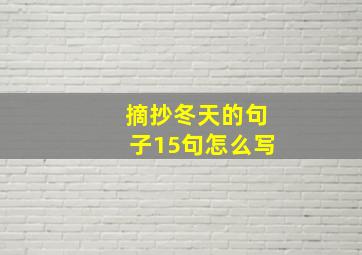 摘抄冬天的句子15句怎么写